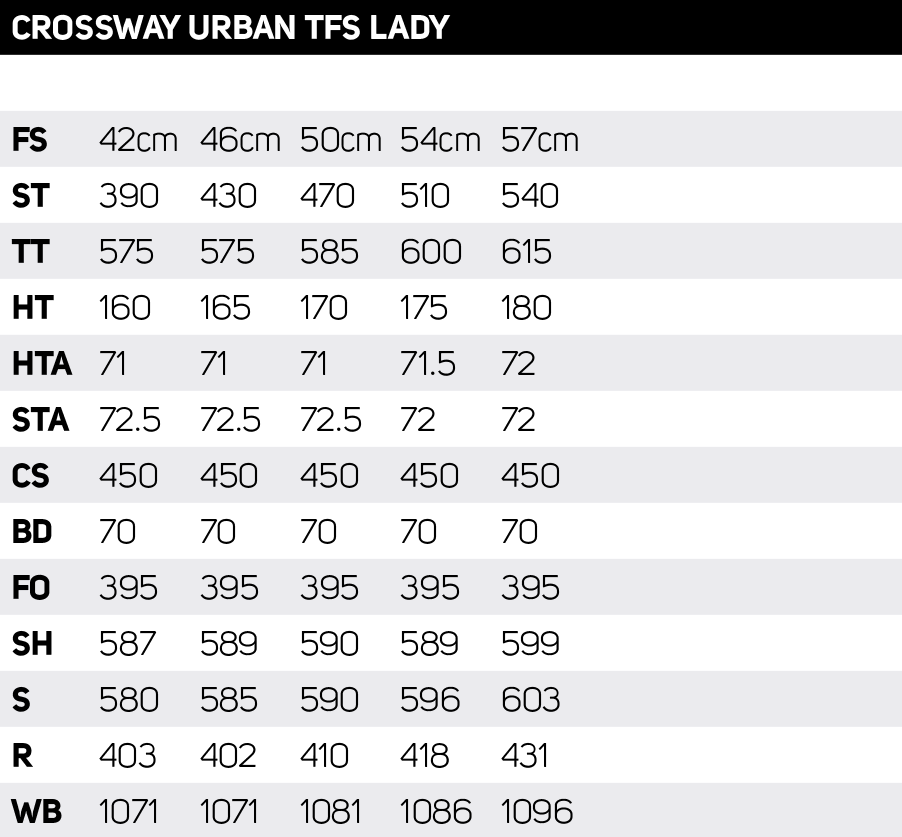 CROSSWAY URBAN TFS LADY

| FS | 42cm | 46cm | 50cm | 54cm | 57cm |
|---|---|---|---|---|---|
| ST | 390 | 430 | 470 | 510 | 540 |
| TT | 575 | 575 | 585 | 600 | 615 |
| HT | 160 | 165 | 170 | 175 | 180 |
| HTA | 71 | 71 | 71 | 71.5 | 72 |
| STA | 72.5 | 72.5 | 72.5 | 72 | 72 |
| CS | 450 | 450 | 450 | 450 | 450 |
| BD | 70 | 70 | 70 | 70 | 70 |
| FO | 395 | 395 | 395 | 395 | 395 |
| SH | 587 | 589 | 590 | 589 | 599 |
| S | 580 | 585 | 590 | 596 | 603 |
| R | 403 | 402 | 410 | 418 | 431 |
| WB | 1071 | 1071 | 1081 | 1086 | 1096 |